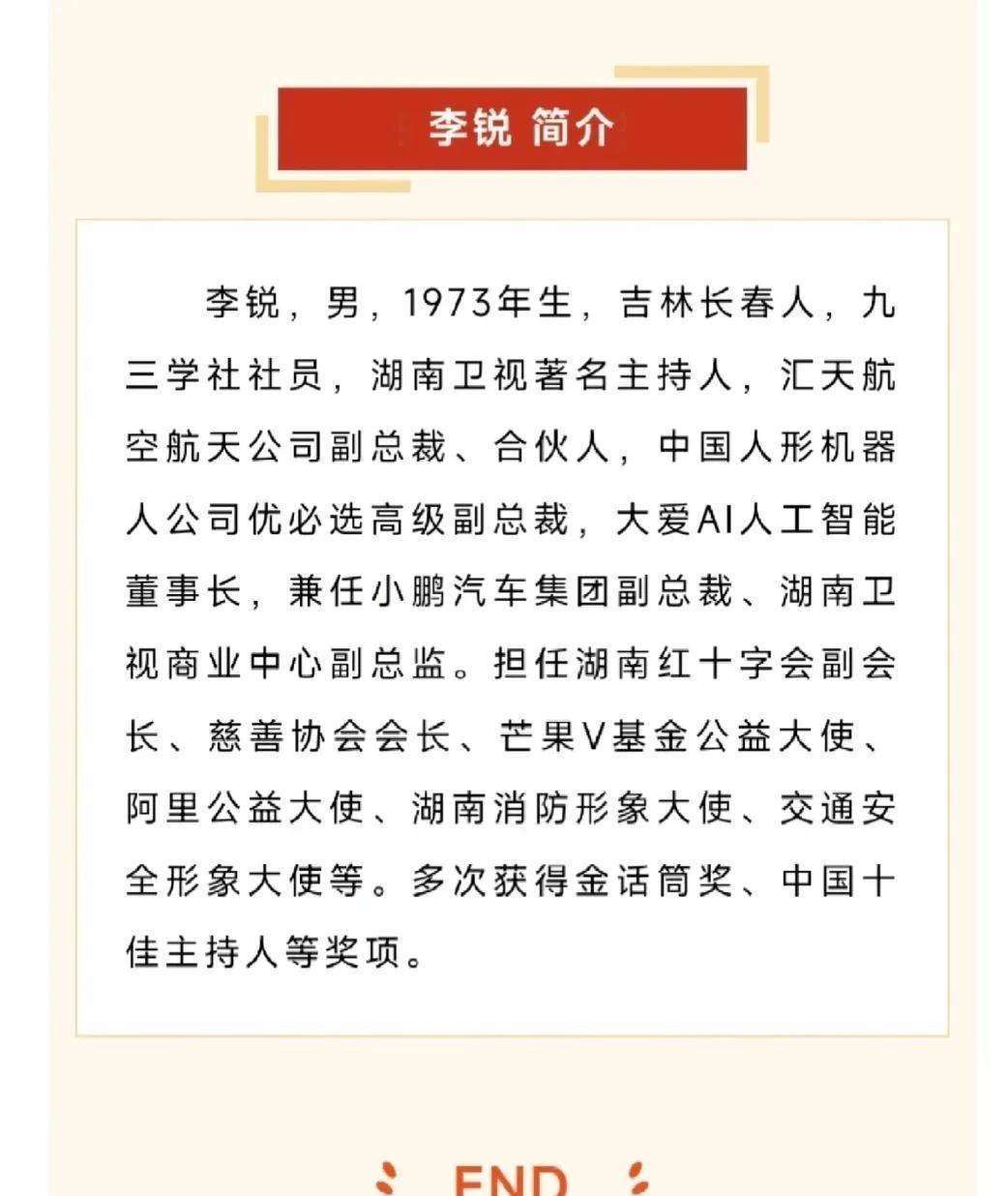 李锐 简介

李锐，男，1973年生，吉林长春人，九三学社社员，湖南卫视著名主持人，汇天航空航天公司副总裁、合伙人，中国人形机器人公司优必选高级副总裁，大爱AI人工智能董事长，兼任小鹏汽车集团副总裁、湖南卫视商业中心副总监。担任湖南红十字会副会长、慈善协会会长、芒果V基金公益大使、阿里公益大使、湖南消防形象大使、交通安全形象大使等。多次获得金话筒奖、中国十佳主持人等奖项。

END